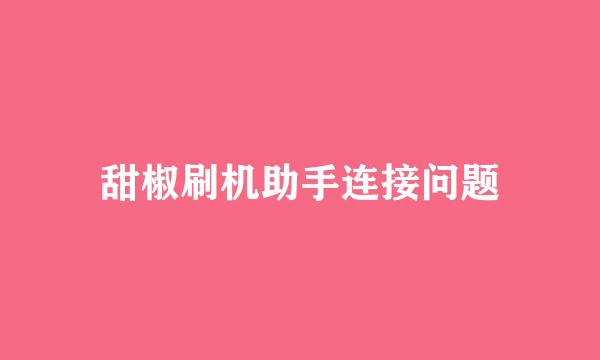 甜椒刷机助手连接问题